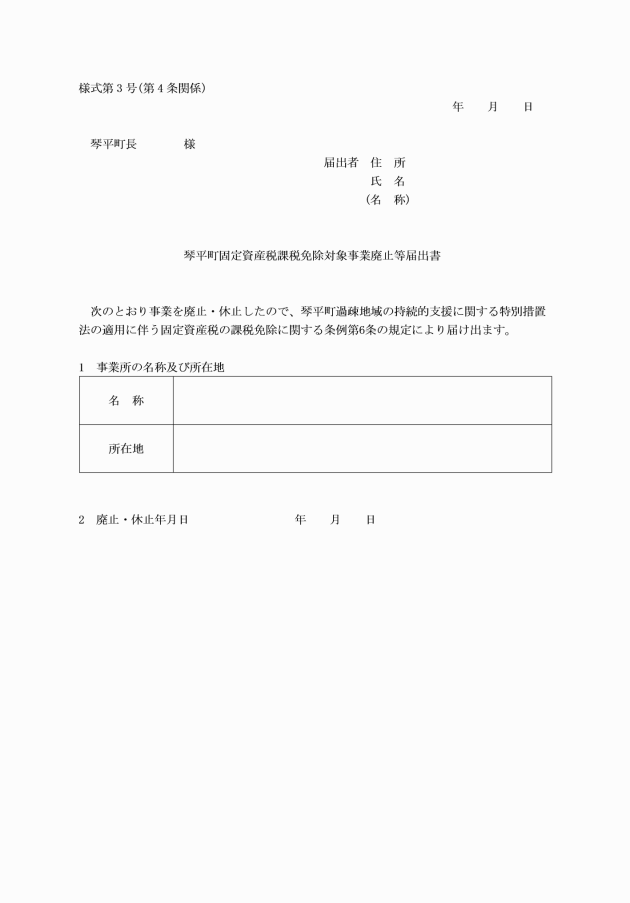 様式第３号(第４条関係)

年　　月　　日

琴平町長　　　　　様

届出者　住　所
氏　名
(名　称)

琴平町固定資産税課税免除対象事業廃止等届出書

次のとおり事業を廃止・休止したので、琴平町過疎地域の持続的支援に関する特別措置法の適用に伴う固定資産税の課税免除に関する条例第6条の規定により届け出ます。

1　事業所の名称及び所在地

| 名　称 |  |
|---|---|
| 所在地 |  |

2　廃止・休止年月日　　　　　　　年　　月　　日